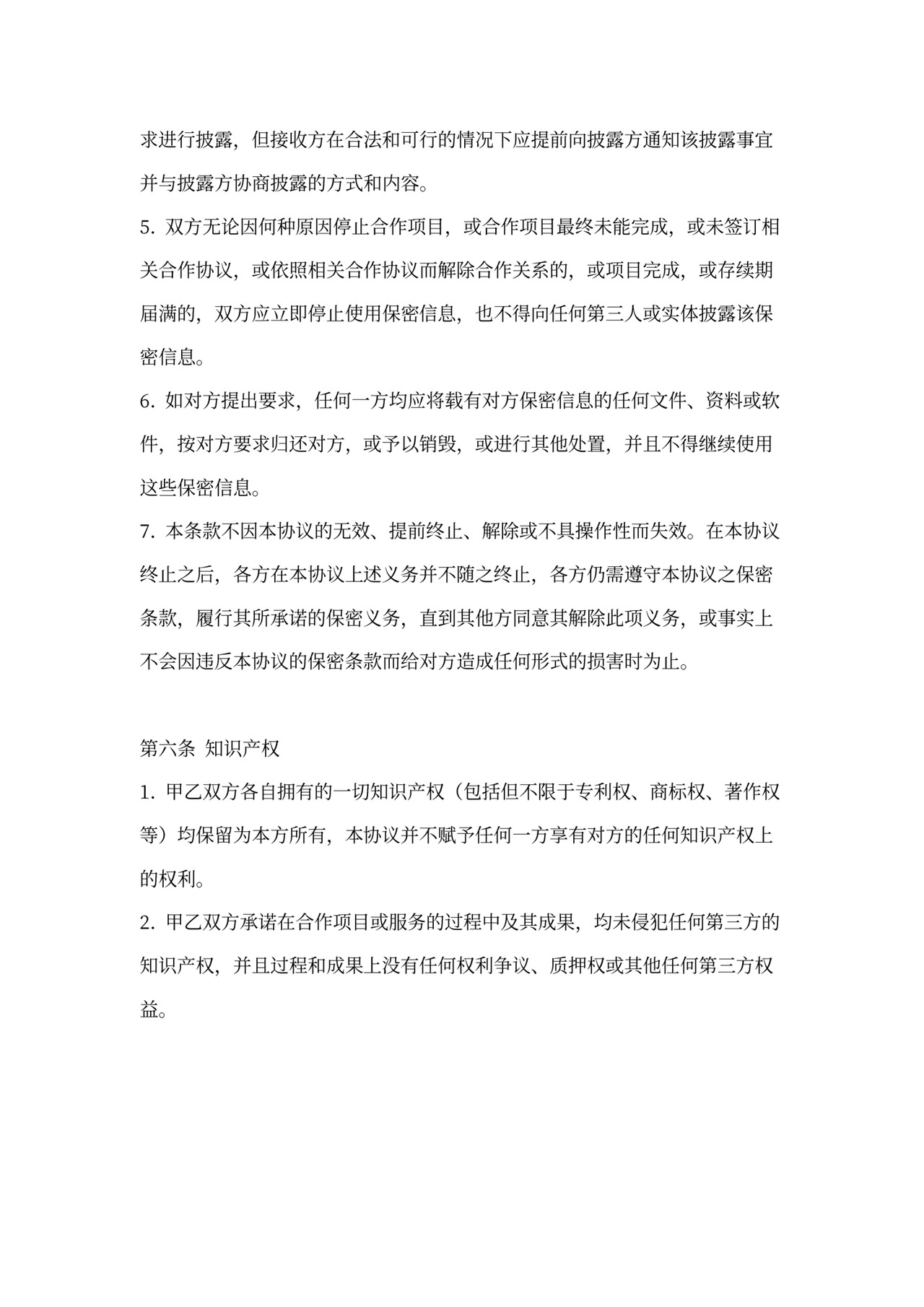 求进行披露，但接收方在合法和可行的情况下应提前向披露方通知该披露事宜并与披露方协商披露的方式和内容。

5. 双方无论因何种原因停止合作项目，或合作项目最终未能完成，或未签订相关合作协议，或依照相关合作协议而解除合作关系的，或项目完成，或存续期届满的，双方应立即停止使用保密信息，也不得向任何第三人或实体披露该保密信息。

6. 如对方提出要求，任何一方均应将载有对方保密信息的任何文件、资料或软件，按对方要求归还对方，或予以销毁，或进行其他处置，并且不得继续使用这些保密信息。

7. 本条款不因本协议的无效、提前终止、解除或不具操作性而失效。在本协议终止之后，各方在本协议上述义务并不随之终止，各方仍需遵守本协议之保密条款，履行其所承诺的保密义务，直到其他方同意其解除此项义务，或事实上不会因违反本协议的保密条款而给对方造成任何形式的损害时为止。

第六条 知识产权

1. 甲乙双方各自拥有的一切知识产权（包括但不限于专利权、商标权、著作权等）均保留为本方所有，本协议并不赋予任何一方享有对方的任何知识产权上的权利。

2. 甲乙双方承诺在合作项目或服务的过程中及其成果，均未侵犯任何第三方的知识产权，并且过程和成果上没有任何权利争议、质押权或其他任何第三方权益。